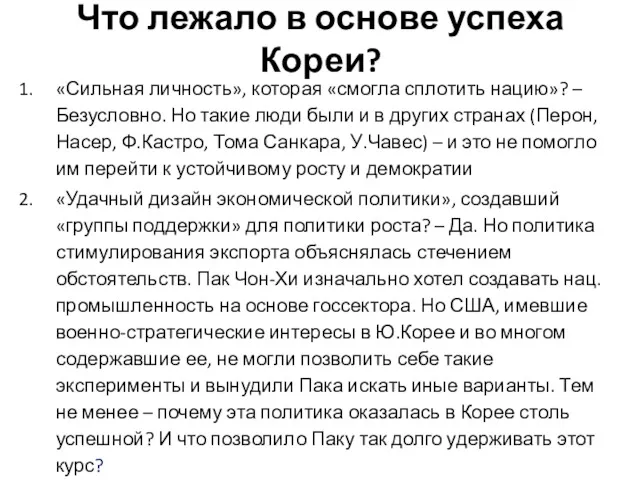 Что лежало в основе успеха Кореи?

1. «Сильная личность», которая «смогла сплотить нацию»? – Безусловно. Но такие люди были и в других странах (Перон, Насер, Ф.Кастро, Тома Санкара, У.Чавес) – и это не помогло им перейти к устойчивому росту и демократии

2. «Удачный дизайн экономической политики», создавший «группы поддержки» для политики роста? – Да. Но политика стимулирования экспорта объяснялась стечением обстоятельств. Пак Чон-Хи изначально хотел создавать нац. промышленность на основе госсектора. Но США, имевшие военно-стратегические интересы в Ю.Корее и во многом содержавшие ее, не могли позволить себе такие эксперименты и вынудили Пака искать иные варианты. Тем не менее – почему эта политика оказалась в Корее столь успешной? И что позволило Паку так долго удерживать этот курс?